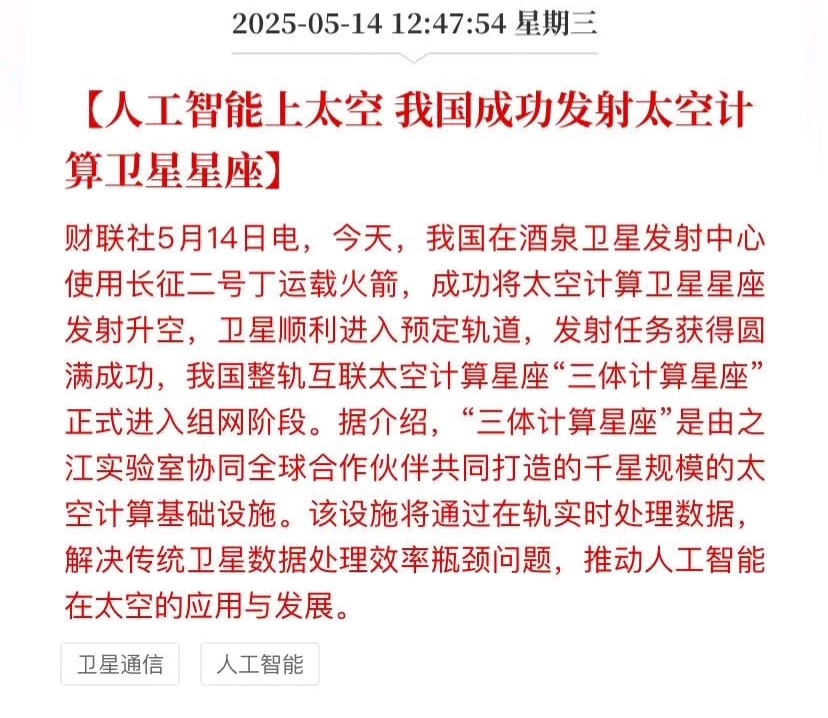 2025-05-14 12:47:54 星期三

【人工智能上太空 我国成功发射太空计算卫星星座】

财联社5月14日电，今天，我国在酒泉卫星发射中心使用长征二号丁运载火箭，成功将太空计算卫星星座发射升空，卫星顺利进入预定轨道，发射任务获得圆满成功，我国整轨互联太空计算星座“三体计算星座”正式进入组网阶段。据介绍，“三体计算星座”是由之江实验室协同全球合作伙伴共同打造的千星规模的太空计算基础设施。该设施将通过在轨实时处理数据，解决传统卫星数据处理效率瓶颈问题，推动人工智能在太空的应用与发展。

卫星通信

人工智能